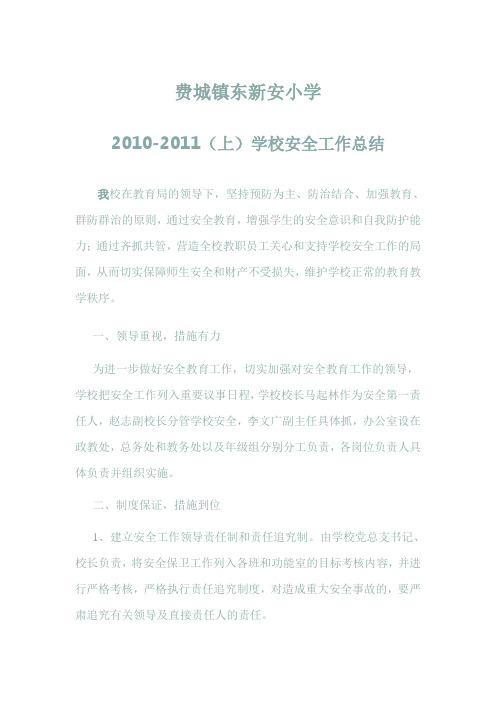 费城镇东新安小学

2010-2011（上）学校安全工作总结

我校在教育局的领导下，坚持预防为主、防治结合、加强教育、群防群治的原则，通过安全教育，增强学生的安全意识和自我防护能力；通过齐抓共管，营造全校教职员工关心和支持学校安全工作的局面，从而切实保障师生安全和财产不受损失，维护学校正常的教育教学秩序。

一、领导重视，措施有力

为进一步做好安全教育工作，切实加强对安全教育工作的领导，学校把安全工作列入重要议事日程，学校校长马起林作为安全第一责任人，赵志副校长分管学校安全，李文广副主任具体抓，办公室设在政教处，总务处和教务处以及年级组分别分工负责，各岗位负责人具体负责并组织实施。

二、制度保证，措施到位

1、建立安全工作领导责任制和责任追究制。由学校党总支书记、校长负责，将安全保卫工作列入各班和功能室的目标考核内容，并进行严格考核，严格执行责任追究制度，对造成重大安全事故的，要严肃追究有关领导及直接责任人的责任。